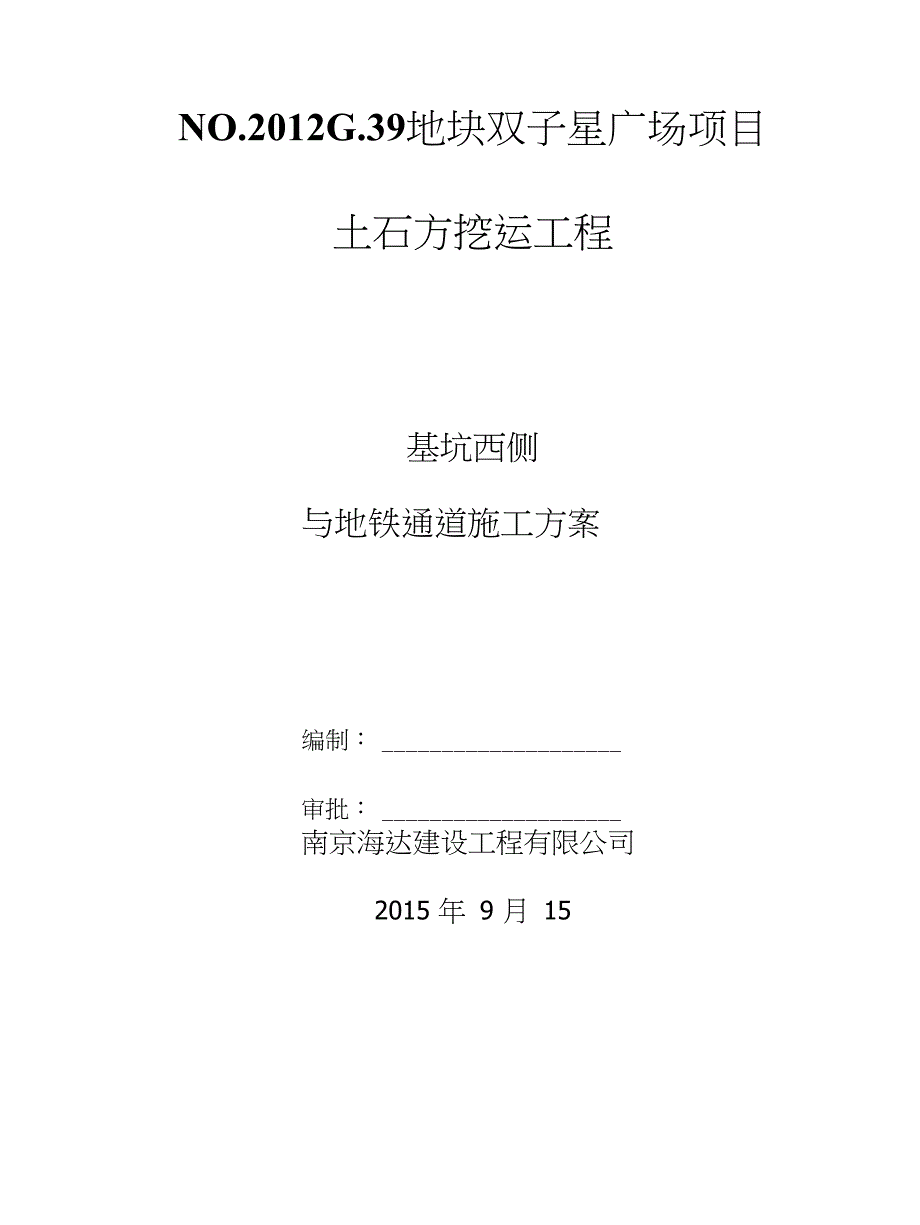 NO.2012G.39地块双子星广场项目

土石方挖运工程

基坑西侧

与地铁通道施工方案

编制： ____________________

审批： ____________________
南京海达建设工程有限公司

2015 年 9 月 15